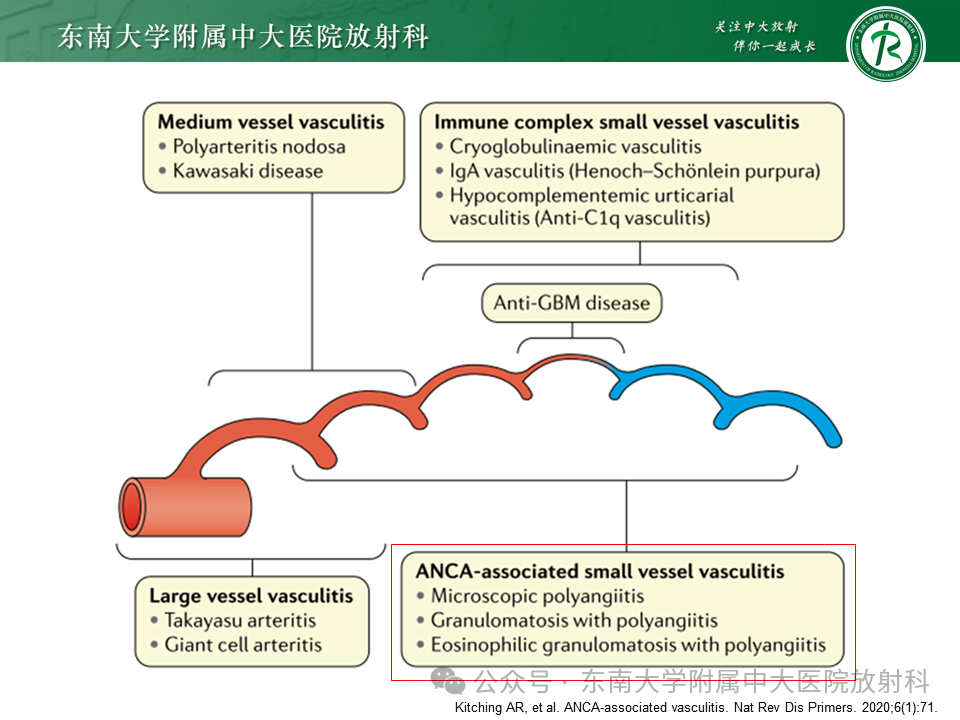 东南大学附属中大医院放射科

关注中大放射
伴你一起成长

Medium vessel vasculitis
• Polyarteritis nodosa
• Kawasaki disease

Immune complex small vessel vasculitis
• Cryoglobulinaemic vasculitis
• IgA vasculitis (Henoch–Schönlein purpura)
• Hypocomplementemic urticarial vasculitis (Anti-C1q vasculitis)

Anti-GBM disease

Large vessel vasculitis
• Takayasu arteritis
• Giant cell arteritis

ANCA-associated small vessel vasculitis
• Microscopic polyangiitis
• Granulomatosis with polyangiitis
• Eosinophilic granulomatosis with polyangiitis

公众号 · 东南大学附属中大医院放射科

Kitching AR, et al. ANCA-associated vasculitis. Nat Rev Dis Primers. 2020;6(1):71.